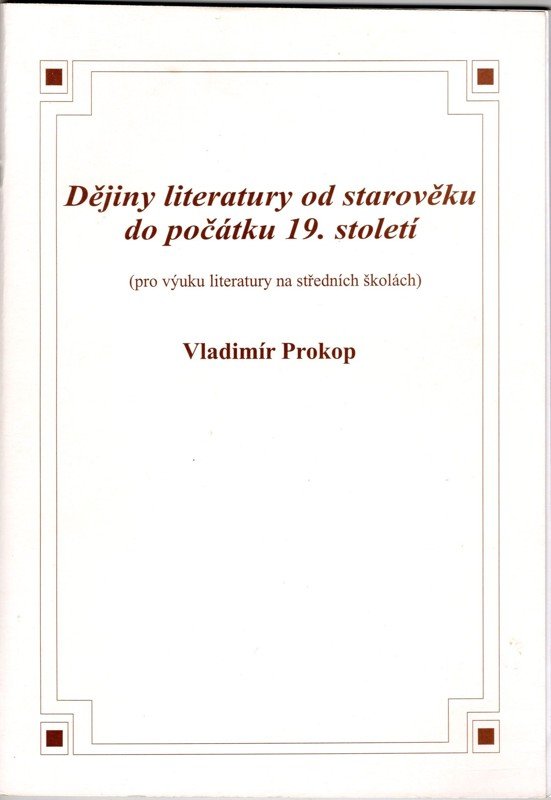 Dějiny literatury od starověku do počátku 19. století

(pro výuku literatury na středních školách)

Vladimír Prokop